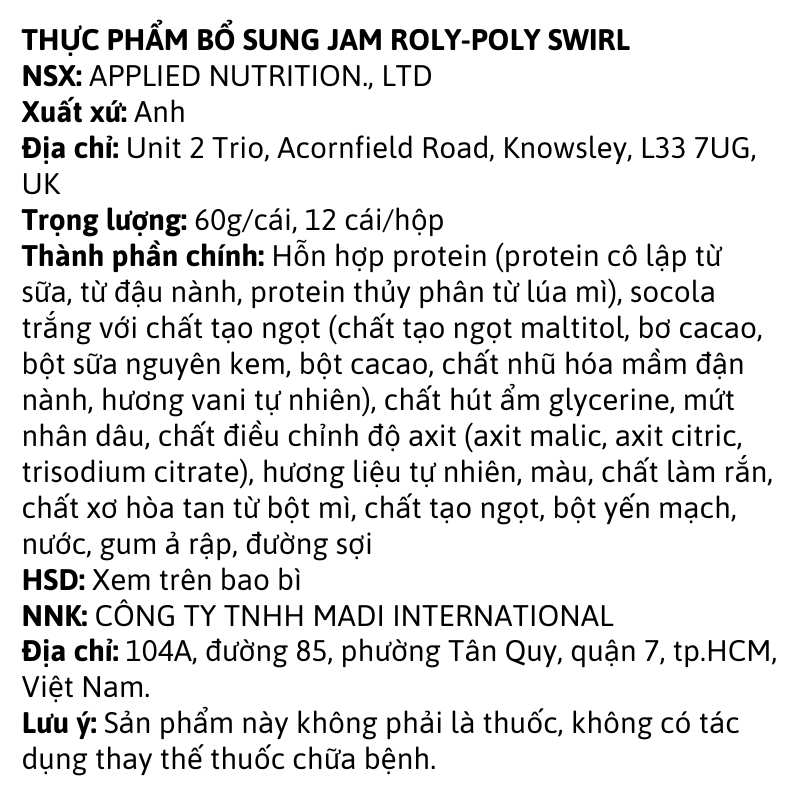 THỰC PHẨM BỔ SUNG JAM ROLY-POLY SWIRL
NSX: APPLIED NUTRITION., LTD
Xuất xứ: Anh
Địa chỉ: Unit 2 Trio, Acornfield Road, Knowsley, L33 7UG, UK
Trọng lượng: 60g/cái, 12 cái/hộp
Thành phần chính: Hỗn hợp protein (protein cô lập từ sữa, từ đậu nành, protein thủy phân từ lúa mì), socola trắng với chất tạo ngọt (chất tạo ngọt maltitol, bơ cacao, bột sữa nguyên kem, bột cacao, chất nhũ hóa mầm đận nành, hương vani tự nhiên), chất hút ẩm glycerine, mứt nhân dâu, chất điều chỉnh độ axit (axit malic, axit citric, trisodium citrate), hương liệu tự nhiên, màu, chất làm rắn, chất xơ hòa tan từ bột mì, chất tạo ngọt, bột yến mạch, nước, gum ả rập, đường sợi
HSD: Xem trên bao bì
NNK: CÔNG TY TNHH MADI INTERNATIONAL
Địa chỉ: 104A, đường 85, phường Tân Quy, quận 7, tp.HCM, Việt Nam.
Lưu ý: Sản phẩm này không phải là thuốc, không có tác dụng thay thế thuốc chữa bệnh.